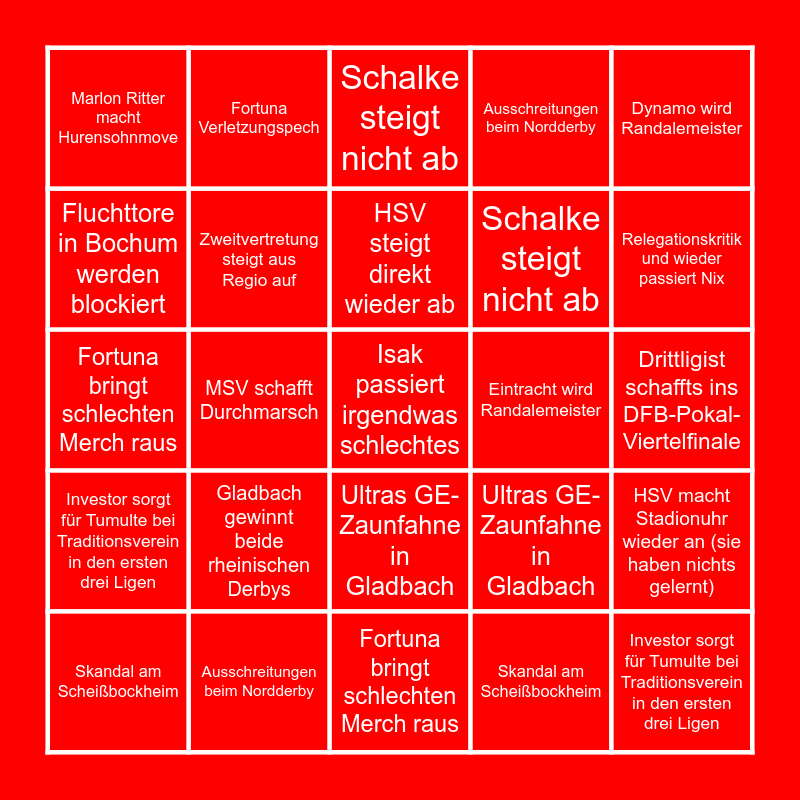 | | | | | |
|---|---|---|---|---|
| Marlon Ritter macht Hurensohnmove | Fortuna Verletzungspech | Schalke steigt nicht ab | Ausschreitungen beim Nordderby | Dynamo wird Randalemeister |
| Fluchttore in Bochum werden blockiert | Zweitvertretung steigt aus Regio auf | HSV steigt direkt wieder ab | Schalke steigt nicht ab | Relegationskritik und wieder passiert Nix |
| Fortuna bringt schlechten Merch raus | MSV schafft Durchmarsch | Isak passiert irgendwas schlechtes | Eintracht wird Randalemeister | Drittligist schaffts ins DFB-Pokal-Viertelfinale |
| Investor sorgt für Tumulte bei Traditionsverein in den ersten drei Ligen | Gladbach gewinnt beide rheinischen Derbys | Ultras GE-Zaunfahne in Gladbach | Ultras GE-Zaunfahne in Gladbach | HSV macht Stadionuhr wieder an (sie haben nichts gelernt) |
| Skandal am Scheißbockheim | Ausschreitungen beim Nordderby | Fortuna bringt schlechten Merch raus | Skandal am Scheißbockheim | Investor sorgt für Tumulte bei Traditionsverein in den ersten drei Ligen |